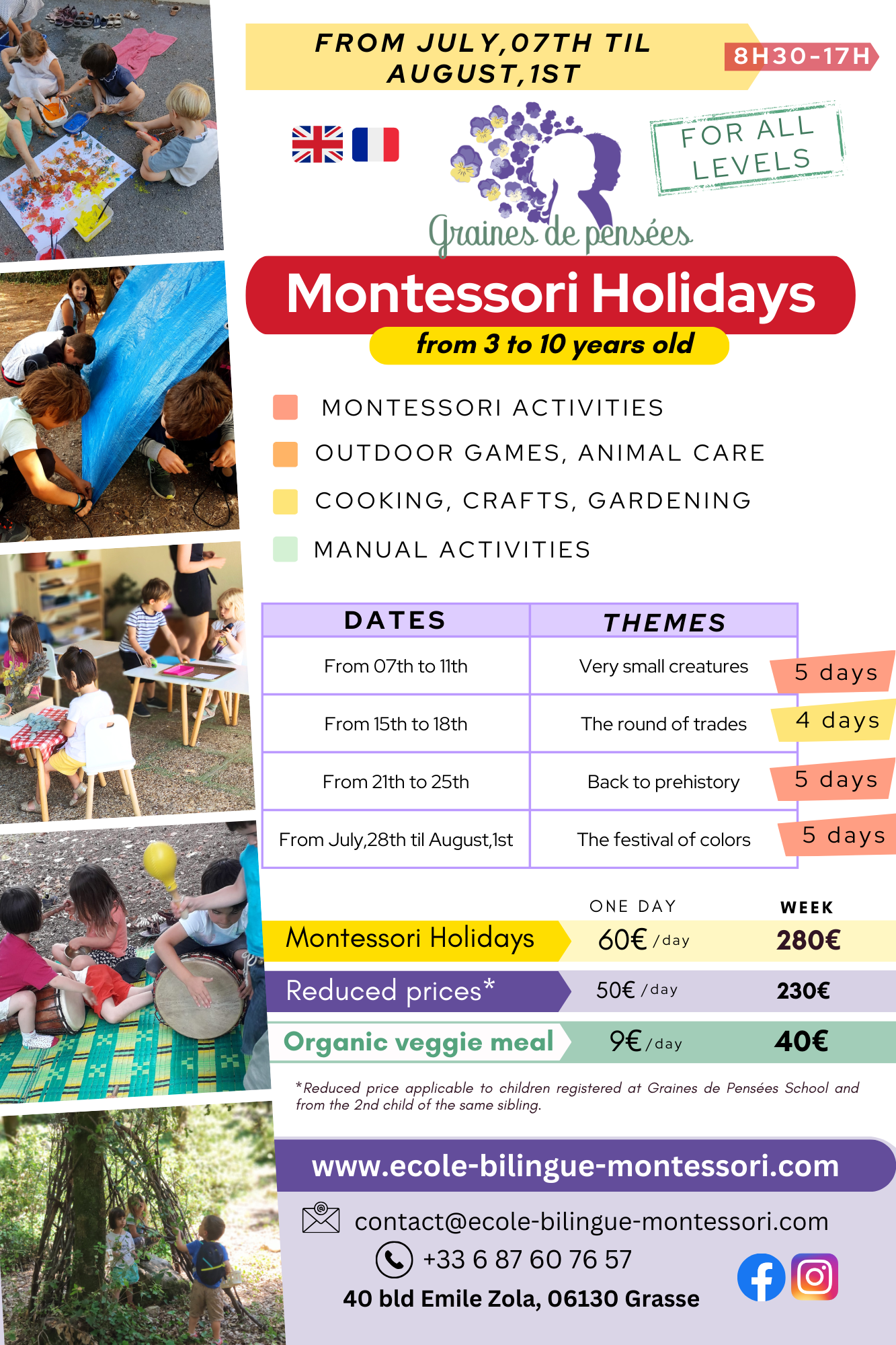 FROM JULY,07TH TIL AUGUST,1ST

8H30-17H

FOR ALL LEVELS

Graines de pensées

Montessori Holidays

from 3 to 10 years old

MONTESSORI ACTIVITIES

OUTDOOR GAMES, ANIMAL CARE

COOKING, CRAFTS, GARDENING

MANUAL ACTIVITIES

| DATES | THEMES | |
|---|---|---|
| From 07th to 11th | Very small creatures | 5 days |
| From 15th to 18th | The round of trades | 4 days |
| From 21th to 25th | Back to prehistory | 5 days |
| From July,28th til August,1st | The festival of colors | 5 days |

| | ONE DAY | WEEK |
|---|---|---|
| Montessori Holidays | 60€ /day | 280€ |
| Reduced prices* | 50€ /day | 230€ |
| Organic veggie meal | 9€ /day | 40€ |

*Reduced price applicable to children registered at Graines de Pensées School and from the 2nd child of the same sibling.

www.ecole-bilingue-montessori.com

contact@ecole-bilingue-montessori.com

+33 6 87 60 76 57

40 bld Emile Zola, 06130 Grasse